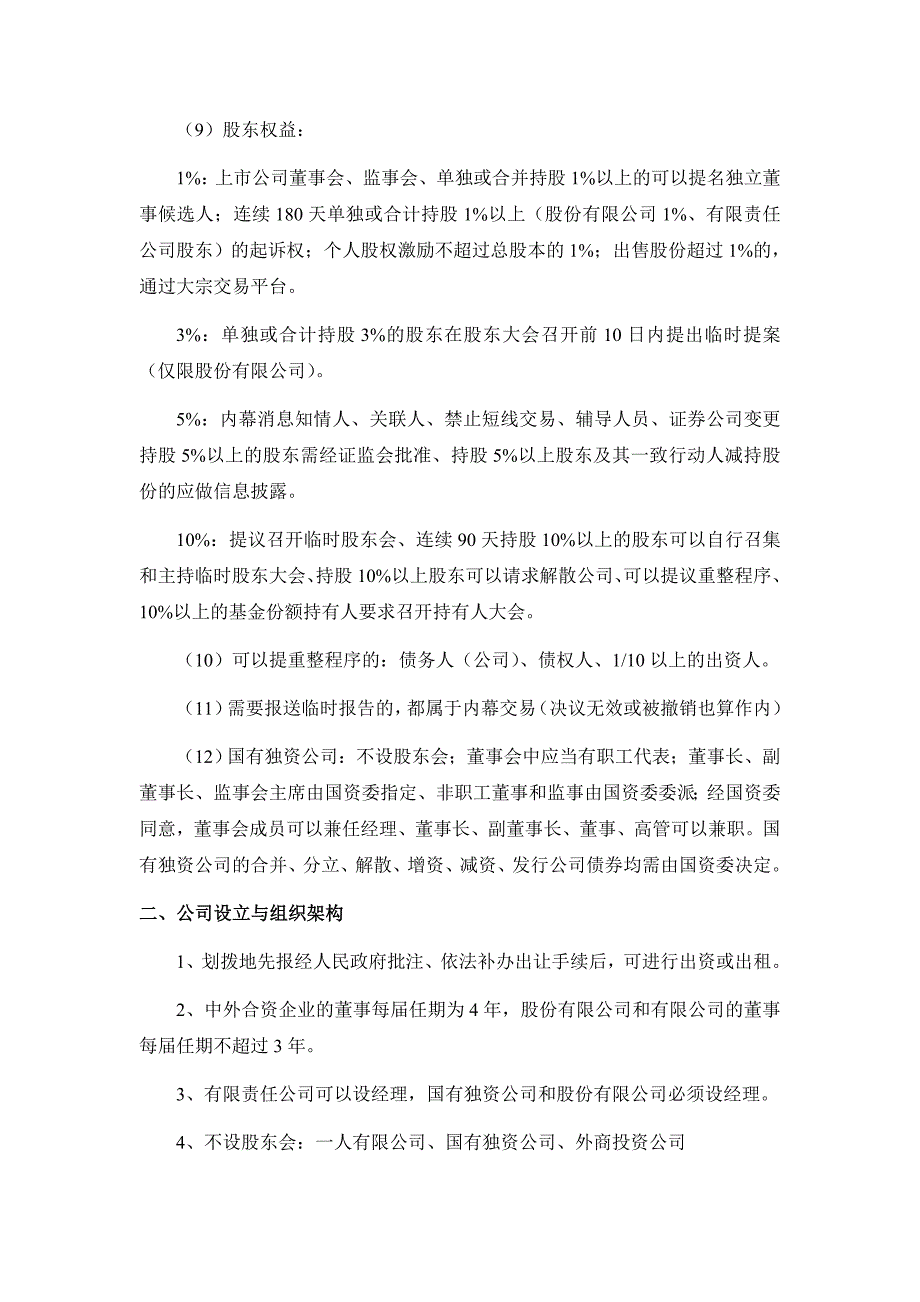 （9）股东权益：

1%：上市公司董事会、监事会、单独或合并持股 1%以上的可以提名独立董事候选人；连续 180 天单独或合计持股 1%以上（股份有限公司 1%、有限责任公司股东）的起诉权；个人股权激励不超过总股本的 1%；出售股份超过 1%的，通过大宗交易平台。

3%：单独或合计持股 3%的股东在股东大会召开前 10 日内提出临时提案（仅限股份有限公司）。

5%：内幕消息知情人、关联人、禁止短线交易、辅导人员、证券公司变更持股 5%以上的股东需经证监会批准、持股 5%以上股东及其一致行动人减持股份的应做信息披露。

10%：提议召开临时股东会、连续 90 天持股 10%以上的股东可以自行召集和主持临时股东大会、持股 10%以上股东可以请求解散公司、可以提议重整程序、10%以上的基金份额持有人要求召开持有人大会。

（10）可以提重整程序的：债务人（公司）、债权人、1/10 以上的出资人。

（11）需要报送临时报告的，都属于内幕交易（决议无效或被撤销也算作内）

（12）国有独资公司：不设股东会；董事会中应当有职工代表；董事长、副董事长、监事会主席由国资委指定、非职工董事和监事由国资委委派；经国资委同意，董事会成员可以兼任经理、董事长、副董事长、董事、高管可以兼职。国有独资公司的合并、分立、解散、增资、减资、发行公司债券均需由国资委决定。

二、公司设立与组织架构

1、划拨地先报经人民政府批注、依法补办出让手续后，可进行出资或出租。

2、中外合资企业的董事每届任期为 4 年，股份有限公司和有限公司的董事每届任期不超过 3 年。

3、有限责任公司可以设经理，国有独资公司和股份有限公司必须设经理。

4、不设股东会：一人有限公司、国有独资公司、外商投资公司